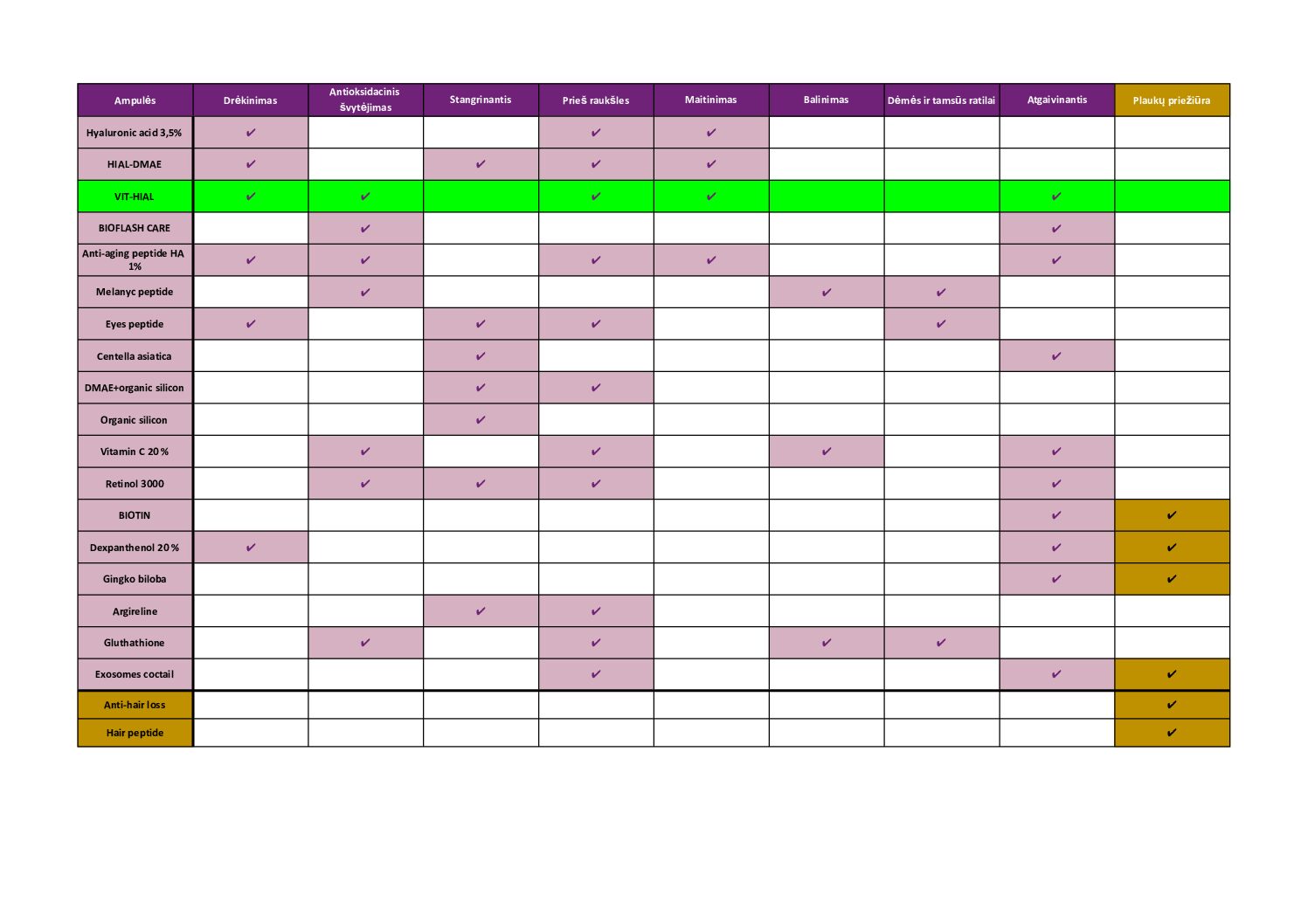 | Ampulės | Drėkinimas | Antioksidacinis švytėjimas | Stangrinantis | Prieš raukšles | Maitinimas | Balinimas | Dėmės ir tamsūs ratilai | Atgaivinantis | Plaukų priežiūra |
|---|---|---|---|---|---|---|---|---|---|
| Hyaluronic acid 3,5% | ✔ | | | ✔ | ✔ | | | | |
| HIAL-DMAE | ✔ | | ✔ | ✔ | ✔ | | | | |
| VIT-HIAL | ✔ | ✔ | | ✔ | ✔ | | | ✔ | |
| BIOFLASH CARE | | ✔ | | | | | | ✔ | |
| Anti-aging peptide HA 1% | ✔ | ✔ | | ✔ | ✔ | | | ✔ | |
| Melanyc peptide | | ✔ | | | | ✔ | ✔ | | |
| Eyes peptide | ✔ | | ✔ | ✔ | | | ✔ | | |
| Centella asiatica | | | ✔ | | | | | ✔ | |
| DMAE+organic silicon | | | ✔ | ✔ | | | | | |
| Organic silicon | | | ✔ | | | | | | |
| Vitamin C 20% | | ✔ | | ✔ | | ✔ | | ✔ | |
| Retinol 3000 | | ✔ | ✔ | ✔ | | | | ✔ | |
| BIOTIN | | | | | | | | ✔ | ✔ |
| Dexpanthenol 20% | ✔ | | | | | | | ✔ | ✔ |
| Gingko biloba | | | | | | | | ✔ | ✔ |
| Argireline | | | ✔ | ✔ | | | | | |
| Gluthathione | | ✔ | | ✔ | | ✔ | ✔ | | |
| Exosomes coctail | | | | ✔ | | | | ✔ | ✔ |
| Anti-hair loss | | | | | | | | | ✔ |
| Hair peptide | | | | | | | | | ✔ |